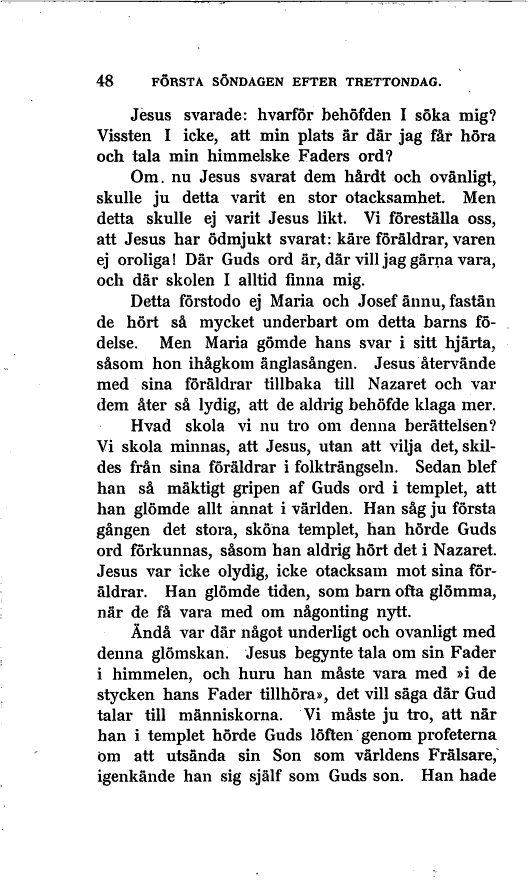 48 FÖRSTA SÖNDAGEN EFTER TRETTONDAG.

Jesus svarade: hvarför behöfden I söka mig? Vissten I icke, att min plats är där jag får höra och tala min himmelske Faders ord?

Om. nu Jesus svarat dem hårdt och ovänligt, skulle ju detta varit en stor otacksamhet. Men detta skulle ej varit Jesus likt. Vi föreställa oss, att Jesus har ödmjukt svarat: käre föräldrar, varen ej oroliga! Där Guds ord är, där vill jag gärna vara, och där skolen I alltid finna mig.

Detta förstodo ej Maria och Josef ännu, fastän de hört så mycket underbart om detta barns födelse. Men Maria gömde hans svar i sitt hjärta, såsom hon ihågkom änglasången. Jesus återvände med sina föräldrar tillbaka till Nazaret och var dem åter så lydig, att de aldrig behöfde klaga mer.

Hvad skola vi nu tro om denna berättelsen? Vi skola minnas, att Jesus, utan att vilja det, skildes från sina föräldrar i folkträngseln. Sedan blef han så mäktigt gripen af Guds ord i templet, att han glömde allt annat i världen. Han såg ju första gången det stora, sköna templet, han hörde Guds ord förkunnas, såsom han aldrig hört det i Nazaret. Jesus var icke olydig, icke otacksam mot sina föräldrar. Han glömde tiden, som barn ofta glömma, när de få vara med om någonting nytt.

Ändå var där något underligt och ovanligt med denna glömskan. Jesus begynte tala om sin Fader i himmelen, och huru han måste vara med »i de stycken hans Fader tillhöra», det vill säga där Gud talar till människorna. Vi måste ju tro, att när han i templet hörde Guds löften genom profeterna om att utsända sin Son som världens Frälsare, igenkände han sig själf som Guds son. Han hade